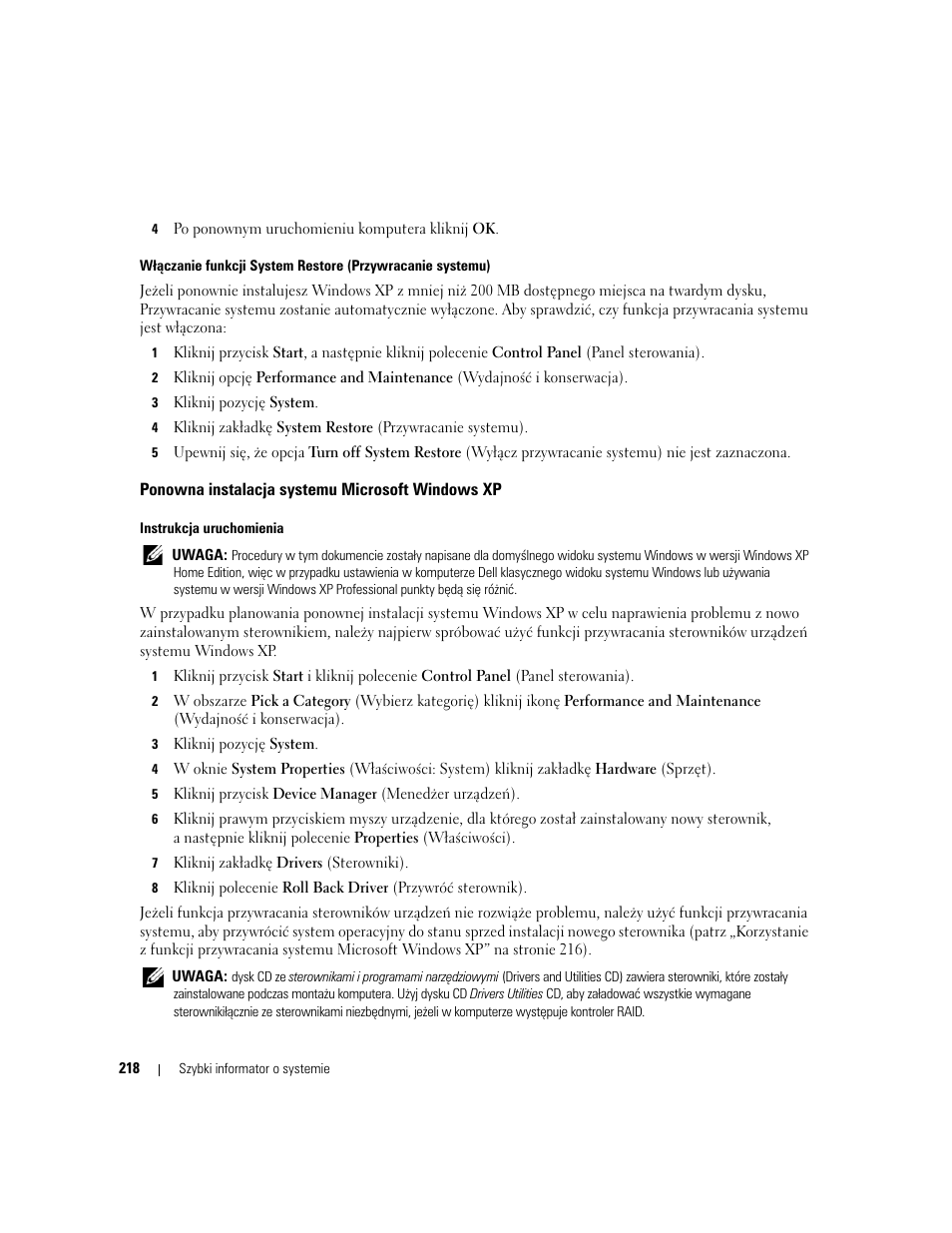 4 Po ponownym uruchomieniu komputera kliknij OK.

Włączanie funkcji System Restore (Przywracanie systemu)

Jeżeli ponownie instalujesz Windows XP z mniej niż 200 MB dostępnego miejsca na twardym dysku, Przywracanie systemu zostanie automatycznie wyłączone. Aby sprawdzić, czy funkcja przywracania systemu jest włączona:

1 Kliknij przycisk Start, a następnie kliknij polecenie Control Panel (Panel sterowania).

2 Kliknij opcję Performance and Maintenance (Wydajność i konserwacja).

3 Kliknij pozycję System.

4 Kliknij zakładkę System Restore (Przywracanie systemu).

5 Upewnij się, że opcja Turn off System Restore (Wyłącz przywracanie systemu) nie jest zaznaczona.

Ponowna instalacja systemu Microsoft Windows XP

Instrukcja uruchomienia

UWAGA: Procedury w tym dokumencie zostały napisane dla domyślnego widoku systemu Windows w wersji Windows XP Home Edition, więc w przypadku ustawienia w komputerze Dell klasycznego widoku systemu Windows lub używania systemu w wersji Windows XP Professional punkty będą się różnić.

W przypadku planowania ponownej instalacji systemu Windows XP w celu naprawienia problemu z nowo zainstalowanym sterownikiem, należy najpierw spróbować użyć funkcji przywracania sterowników urządzeń systemu Windows XP.

1 Kliknij przycisk Start i kliknij polecenie Control Panel (Panel sterowania).

2 W obszarze Pick a Category (Wybierz kategorię) kliknij ikonę Performance and Maintenance (Wydajność i konserwacja).

3 Kliknij pozycję System.

4 W oknie System Properties (Właściwości: System) kliknij zakładkę Hardware (Sprzęt).

5 Kliknij przycisk Device Manager (Menedżer urządzeń).

6 Kliknij prawym przyciskiem myszy urządzenie, dla którego został zainstalowany nowy sterownik, a następnie kliknij polecenie Properties (Właściwości).

7 Kliknij zakładkę Drivers (Sterowniki).

8 Kliknij polecenie Roll Back Driver (Przywróć sterownik).

Jeżeli funkcja przywracania sterowników urządzeń nie rozwiąże problemu, należy użyć funkcji przywracania systemu, aby przywrócić system operacyjny do stanu sprzed instalacji nowego sterownika (patrz „Korzystanie z funkcji przywracania systemu Microsoft Windows XP” na stronie 216).

UWAGA: dysk CD ze sterownikami i programami narzędziowymi (Drivers and Utilities CD) zawiera sterowniki, które zostały zainstalowane podczas montażu komputera. Użyj dysku CD Drivers Utilities CD, aby załadować wszystkie wymagane sterownikiłącznie ze sterownikami niezbędnymi, jeżeli w komputerze występuje kontroler RAID.

218 | Szybki informator o systemie